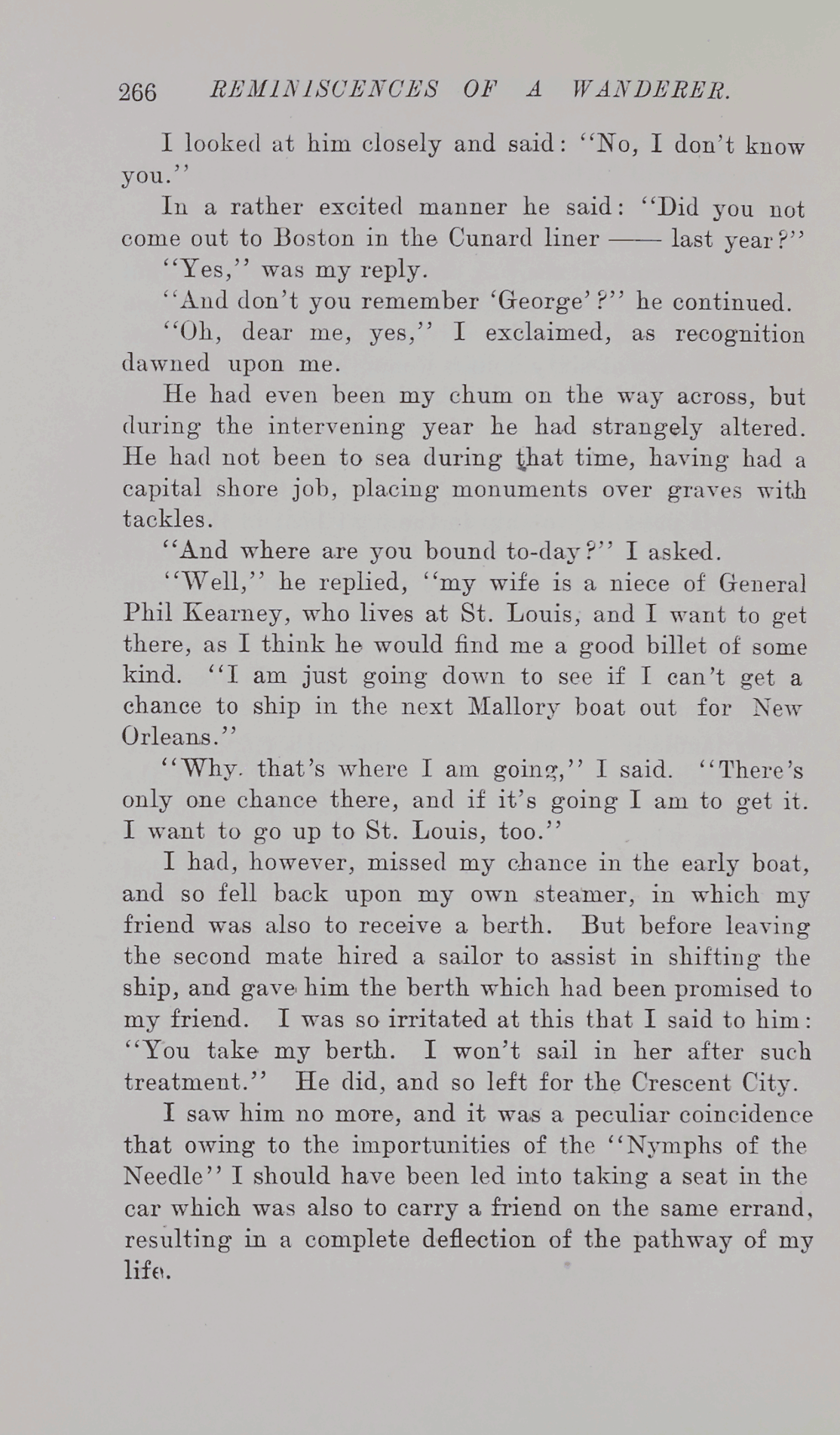 266 REMINISCENCES OF A WANDERER.

I looked at him closely and said: "No, I don't know you."

In a rather excited manner he said: "Did you not come out to Boston in the Cunard liner —— last year?"

"Yes," was my reply.

"And don't you remember 'George'?" he continued.

"Oh, dear me, yes," I exclaimed, as recognition dawned upon me.

He had even been my chum on the way across, but during the intervening year he had strangely altered. He had not been to sea during that time, having had a capital shore job, placing monuments over graves with tackles.

"And where are you bound to-day?" I asked.

"Well," he replied, "my wife is a niece of General Phil Kearney, who lives at St. Louis, and I want to get there, as I think he would find me a good billet of some kind. "I am just going down to see if I can't get a chance to ship in the next Mallory boat out for New Orleans."

"Why. that's where I am going," I said. "There's only one chance there, and if it's going I am to get it. I want to go up to St. Louis, too."

I had, however, missed my chance in the early boat, and so fell back upon my own steamer, in which my friend was also to receive a berth. But before leaving the second mate hired a sailor to assist in shifting the ship, and gave him the berth which had been promised to my friend. I was so irritated at this that I said to him: "You take my berth. I won't sail in her after such treatment." He did, and so left for the Crescent City.

I saw him no more, and it was a peculiar coincidence that owing to the importunities of the "Nymphs of the Needle" I should have been led into taking a seat in the car which was also to carry a friend on the same errand, resulting in a complete deflection of the pathway of my life.